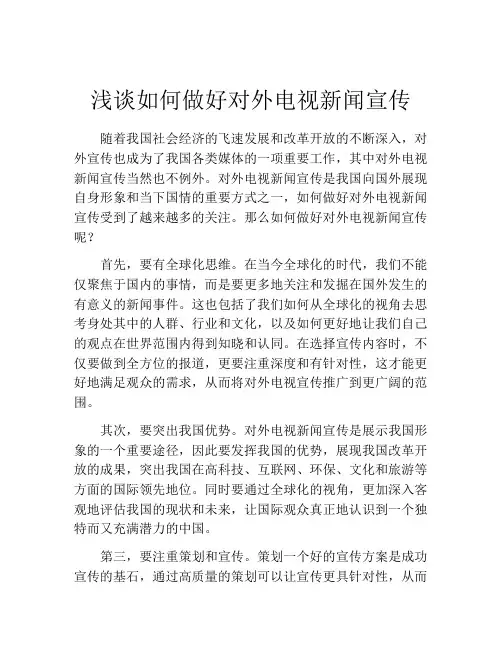 浅谈如何做好对外电视新闻宣传

随着我国社会经济的飞速发展和改革开放的不断深入，对外宣传也成为了我国各类媒体的一项重要工作，其中对外电视新闻宣传当然也不例外。对外电视新闻宣传是我国向国外展现自身形象和当下国情的重要方式之一，如何做好对外电视新闻宣传受到了越来越多的关注。那么如何做好对外电视新闻宣传呢？

首先，要有全球化思维。在当今全球化的时代，我们不能仅聚焦于国内的事情，而是要更多地关注和发掘在国外发生的有意义的新闻事件。这也包括了我们如何从全球化的视角去思考身处其中的人群、行业和文化，以及如何更好地让我们自己的观点在世界范围内得到知晓和认同。在选择宣传内容时，不仅要做到全方位的报道，更要注重深度和有针对性，这才能更好地满足观众的需求，从而将对外电视宣传推广到更广阔的范围。

其次，要突出我国优势。对外电视新闻宣传是展示我国形象的一个重要途径，因此要发挥我国的优势，展现我国改革开放的成果，突出我国在高科技、互联网、环保、文化和旅游等方面的国际领先地位。同时要通过全球化的视角，更加深入客观地评估我国的现状和未来，让国际观众真正地认识到一个独特而又充满潜力的中国。

第三，要注重策划和宣传。策划一个好的宣传方案是成功宣传的基石，通过高质量的策划可以让宣传更具针对性，从而